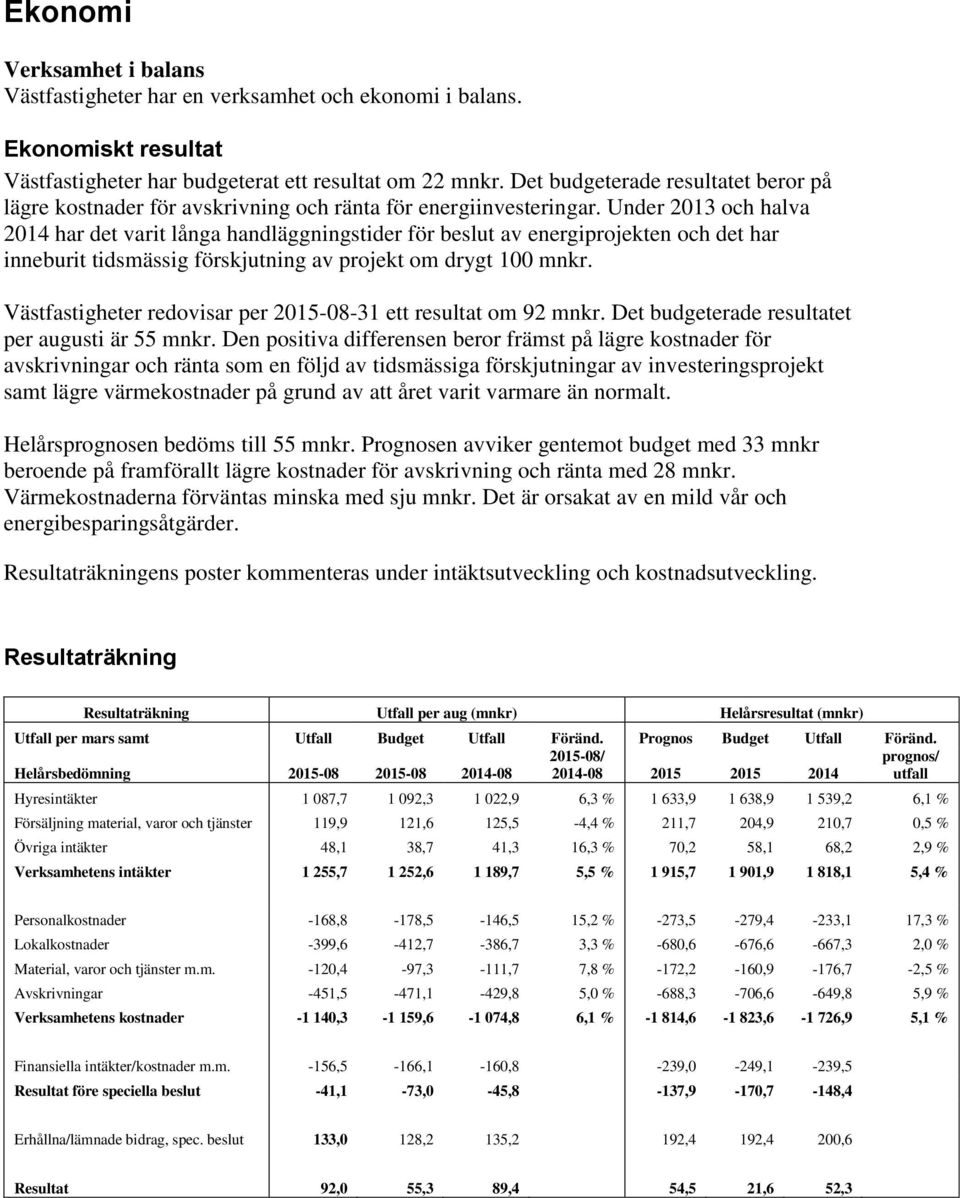 Ekonomi

Verksamhet i balans
Västfastigheter har en verksamhet och ekonomi i balans.

Ekonomiskt resultat
Västfastigheter har budgeterat ett resultat om 22 mnkr. Det budgeterade resultatet beror på lägre kostnader för avskrivning och ränta för energiinvesteringar. Under 2013 och halva 2014 har det varit långa handläggningstider för beslut av energiprojekten och det har inneburit tidsmässig förskjutning av projekt om drygt 100 mnkr.

Västfastigheter redovisar per 2015-08-31 ett resultat om 92 mnkr. Det budgeterade resultatet per augusti är 55 mnkr. Den positiva differensen beror främst på lägre kostnader för avskrivningar och ränta som en följd av tidsmässiga förskjutningar av investeringsprojekt samt lägre värmekostnader på grund av att året varit varmare än normalt.

Helårsprognosen bedöms till 55 mnkr. Prognosen avviker gentemot budget med 33 mnkr beroende på framförallt lägre kostnader för avskrivning och ränta med 28 mnkr. Värmekostnaderna förväntas minska med sju mnkr. Det är orsakat av en mild vår och energibesparingsåtgärder.

Resultaträkningens poster kommenteras under intäktsutveckling och kostnadsutveckling.

Resultaträkning

| Resultaträkning | Utfall per aug (mnkr) | | | | Helårsresultat (mnkr) | | | |
|---|---|---|---|---|---|---|---|---|
| Utfall per mars samt Helårsbedömning | Utfall 2015-08 | Budget 2015-08 | Utfall 2014-08 | Föränd. 2015-08/ 2014-08 | Prognos 2015 | Budget 2015 | Utfall 2014 | Föränd. prognos/ utfall |
| Hyresintäkter | 1 087,7 | 1 092,3 | 1 022,9 | 6,3 % | 1 633,9 | 1 638,9 | 1 539,2 | 6,1 % |
| Försäljning material, varor och tjänster | 119,9 | 121,6 | 125,5 | -4,4 % | 211,7 | 204,9 | 210,7 | 0,5 % |
| Övriga intäkter | 48,1 | 38,7 | 41,3 | 16,3 % | 70,2 | 58,1 | 68,2 | 2,9 % |
| Verksamhetens intäkter | 1 255,7 | 1 252,6 | 1 189,7 | 5,5 % | 1 915,7 | 1 901,9 | 1 818,1 | 5,4 % |
| Personalkostnader | -168,8 | -178,5 | -146,5 | 15,2 % | -273,5 | -279,4 | -233,1 | 17,3 % |
| Lokalkostnader | -399,6 | -412,7 | -386,7 | 3,3 % | -680,6 | -676,6 | -667,3 | 2,0 % |
| Material, varor och tjänster m.m. | -120,4 | -97,3 | -111,7 | 7,8 % | -172,2 | -160,9 | -176,7 | -2,5 % |
| Avskrivningar | -451,5 | -471,1 | -429,8 | 5,0 % | -688,3 | -706,6 | -649,8 | 5,9 % |
| Verksamhetens kostnader | -1 140,3 | -1 159,6 | -1 074,8 | 6,1 % | -1 814,6 | -1 823,6 | -1 726,9 | 5,1 % |
| Finansiella intäkter/kostnader m.m. | -156,5 | -166,1 | -160,8 | | -239,0 | -249,1 | -239,5 | |
| Resultat före speciella beslut | -41,1 | -73,0 | -45,8 | | -137,9 | -170,7 | -148,4 | |
| Erhållna/lämnade bidrag, spec. beslut | 133,0 | 128,2 | 135,2 | | 192,4 | 192,4 | 200,6 | |
| Resultat | 92,0 | 55,3 | 89,4 | | 54,5 | 21,6 | 52,3 | |